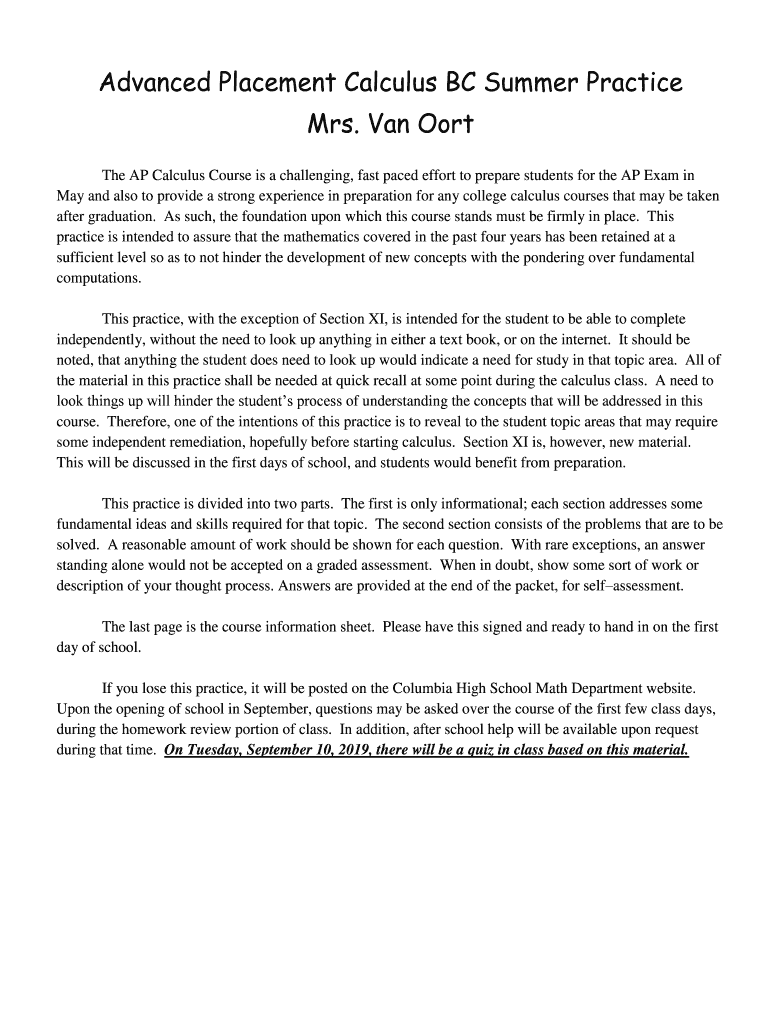 Advanced Placement Calculus BC Summer Practice
Mrs. Van Oort

The AP Calculus Course is a challenging, fast paced effort to prepare students for the AP Exam in May and also to provide a strong experience in preparation for any college calculus courses that may be taken after graduation. As such, the foundation upon which this course stands must be firmly in place. This practice is intended to assure that the mathematics covered in the past four years has been retained at a sufficient level so as to not hinder the development of new concepts with the pondering over fundamental computations.

This practice, with the exception of Section XI, is intended for the student to be able to complete independently, without the need to look up anything in either a text book, or on the internet. It should be noted, that anything the student does need to look up would indicate a need for study in that topic area. All of the material in this practice shall be needed at quick recall at some point during the calculus class. A need to look things up will hinder the student's process of understanding the concepts that will be addressed in this course. Therefore, one of the intentions of this practice is to reveal to the student topic areas that may require some independent remediation, hopefully before starting calculus. Section XI is, however, new material. This will be discussed in the first days of school, and students would benefit from preparation.

This practice is divided into two parts. The first is only informational; each section addresses some fundamental ideas and skills required for that topic. The second section consists of the problems that are to be solved. A reasonable amount of work should be shown for each question. With rare exceptions, an answer standing alone would not be accepted on a graded assessment. When in doubt, show some sort of work or description of your thought process. Answers are provided at the end of the packet, for self–assessment.

The last page is the course information sheet. Please have this signed and ready to hand in on the first day of school.

If you lose this practice, it will be posted on the Columbia High School Math Department website. Upon the opening of school in September, questions may be asked over the course of the first few class days, during the homework review portion of class. In addition, after school help will be available upon request during that time. On Tuesday, September 10, 2019, there will be a quiz in class based on this material.